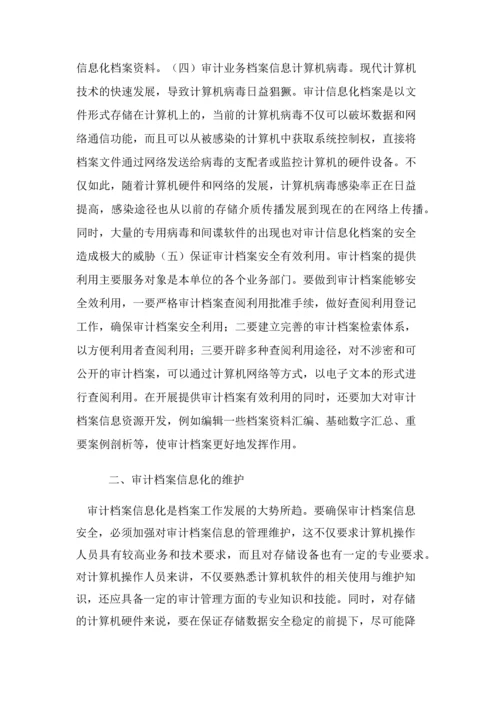 信息化档案资料。（四）审计业务档案信息计算机病毒。现代计算机技术的快速发展，导致计算机病毒日益猖獗。审计信息化档案是以文件形式存储在计算机上的，当前的计算机病毒不仅可以破坏数据和网络通信功能，而且可以从被感染的计算机中获取系统控制权，直接将档案文件通过网络发送给病毒的支配者或监控计算机的硬件设备。不仅如此，随着计算机硬件和网络的发展，计算机病毒感染率正在日益提高，感染途径也从以前的存储介质传播发展到现在的在网络上传播。同时，大量的专用病毒和间谍软件的出现也对审计信息化档案的安全造成极大的威胁（五）保证审计档案安全有效利用。审计档案的提供利用主要服务对象是本单位的各个业务部门。要做到审计档案能够安全效利用，一要严格审计档案查阅利用批准手续，做好查阅利用登记工作，确保审计档案安全利用；二要建立完善的审计档案检索体系，以方便利用者查阅利用；三要开辟多种查阅利用途径，对不涉密和可公开的审计档案，可以通过计算机网络等方式，以电子文本的形式进行查阅利用。在开展提供审计档案有效利用的同时，还要加大对审计档案信息资源开发，例如编辑一些档案资料汇编、基础数字汇总、重要案例剖析等，使审计档案更好地发挥作用。

二、审计档案信息化的维护

审计档案信息化是档案工作发展的大势所趋。要确保审计档案信息安全，必须加强对审计档案信息的管理维护，这不仅要求计算机操作人员具有较高业务和技术要求，而且对存储设备也有一定的专业要求。对计算机操作人员来讲，不仅要熟悉计算机软件的相关使用与维护知识，还应具备一定的审计管理方面的专业知识和技能。同时，对存储的计算机硬件来说，要在保证存储数据安全稳定的前提下，尽可能降